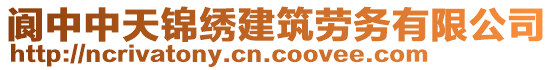 阆中中天锦绣建筑劳务有限公司
http://ncrivatony.cn.coovee.com